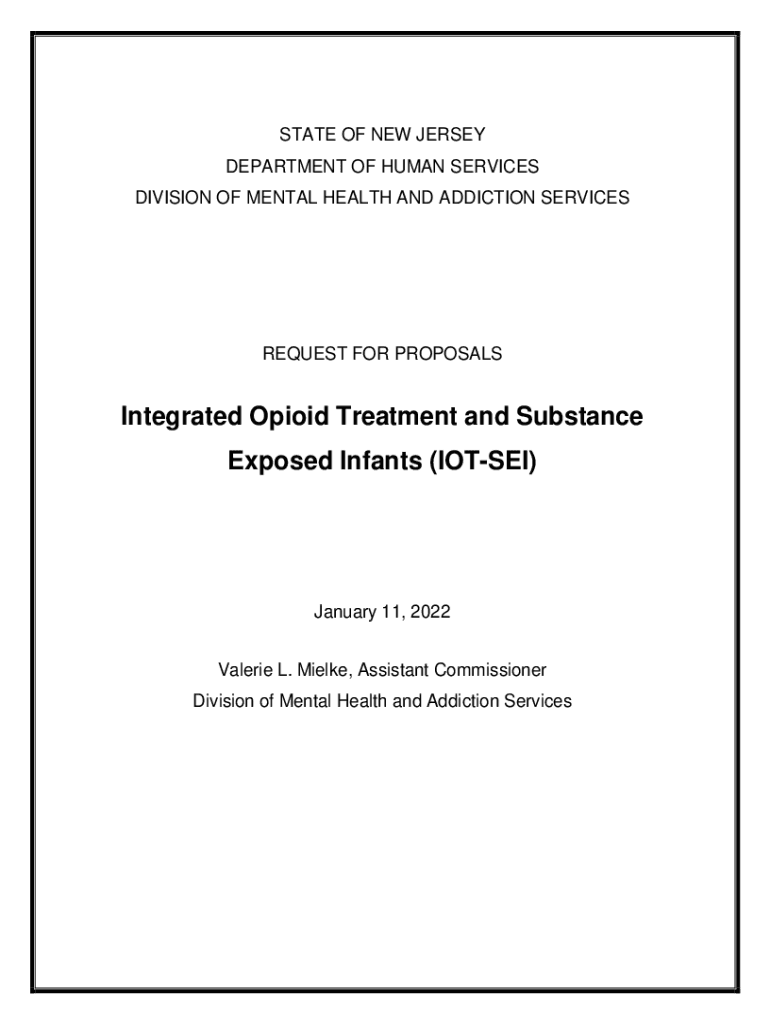 STATE OF NEW JERSEY
DEPARTMENT OF HUMAN SERVICES
DIVISION OF MENTAL HEALTH AND ADDICTION SERVICES

REQUEST FOR PROPOSALS

Integrated Opioid Treatment and Substance Exposed Infants (IOT-SEI)

January 11, 2022

Valerie L. Mielke, Assistant Commissioner
Division of Mental Health and Addiction Services